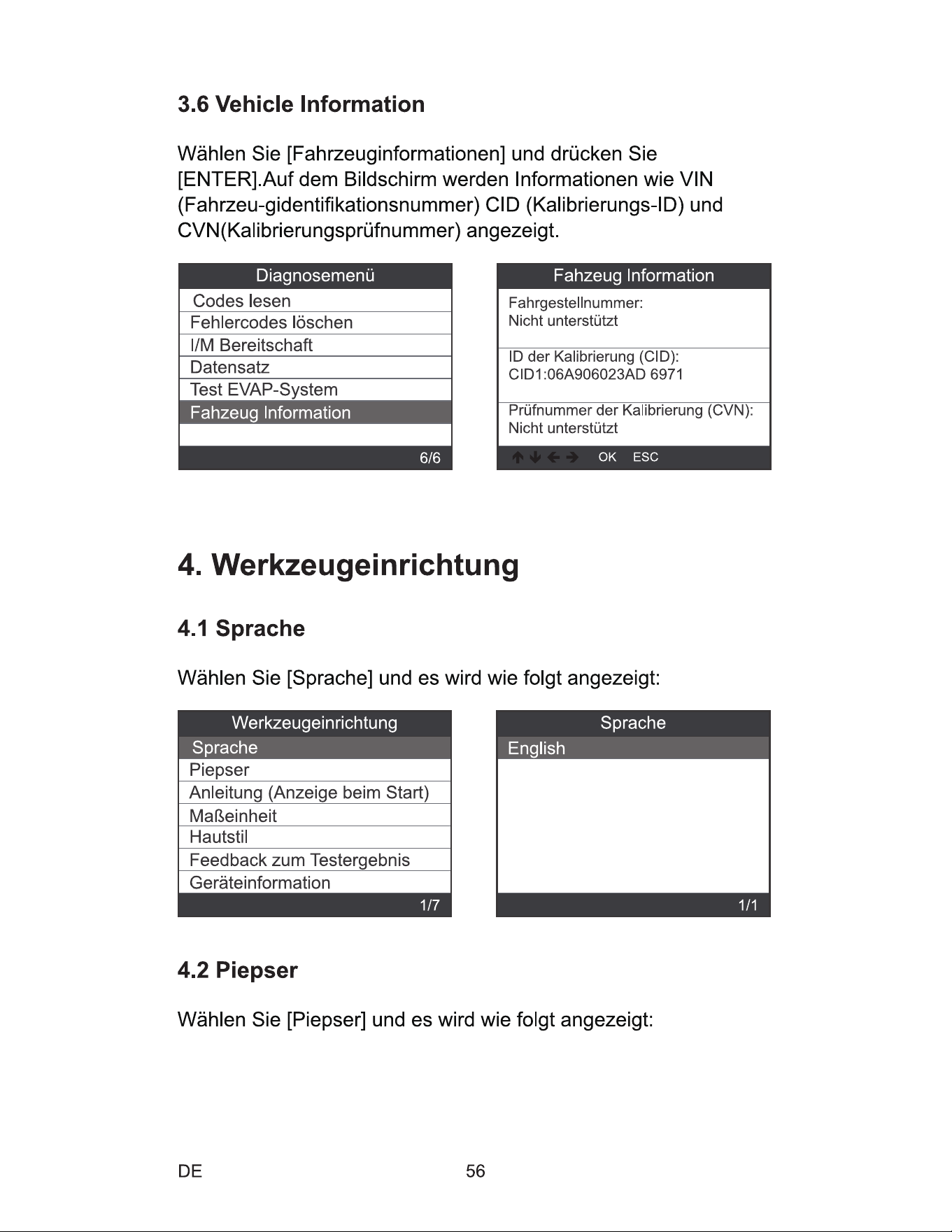 3.6 Vehicle Information

Wählen Sie [Fahrzeuginformationen] und drücken Sie [ENTER].Auf dem Bildschirm werden Informationen wie VIN (Fahrzeu-gidentifikationsnummer) CID (Kalibrierungs-ID) und CVN(Kalibrierungsprüfnummer) angezeigt.

Diagnosemenü
Codes lesen
Fehlercodes löschen
I/M Bereitschaft
Datensatz
Test EVAP-System
Fahzeug Information
6/6

Fahzeug Information
Fahrgestellnummer:
Nicht unterstützt
ID der Kalibrierung (CID):
CID1:06A906023AD 6971
Prüfnummer der Kalibrierung (CVN):
Nicht unterstützt
OK ESC

4. Werkzeugeinrichtung

4.1 Sprache

Wählen Sie [Sprache] und es wird wie folgt angezeigt:

Werkzeugeinrichtung
Sprache
Piepser
Anleitung (Anzeige beim Start)
Maßeinheit
Hautstil
Feedback zum Testergebnis
Geräteinformation
1/7

Sprache
English
1/1

4.2 Piepser

Wählen Sie [Piepser] und es wird wie folgt angezeigt:

DE 56